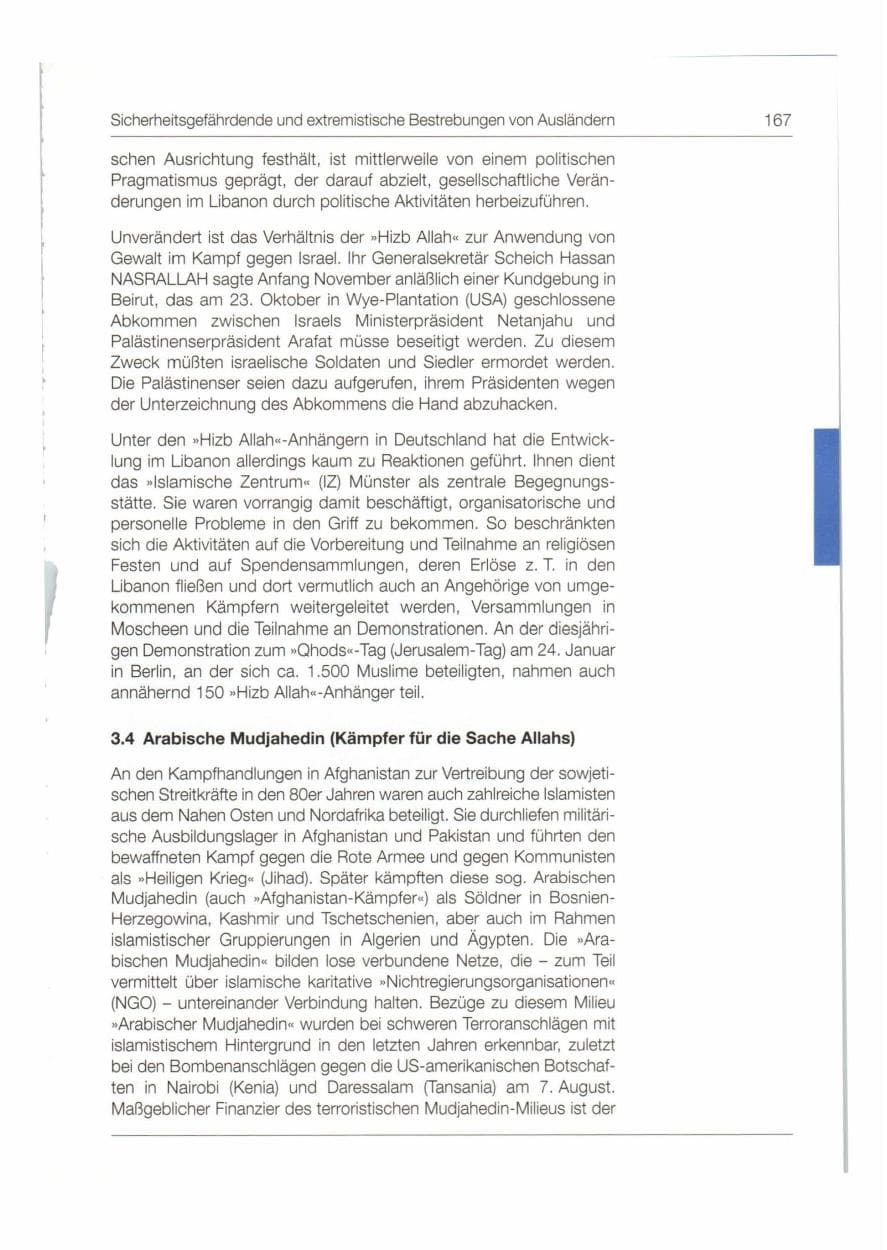 Sicherheitsgefährdende und extremistische Bestrebungen von Ausländern 167

schen Ausrichtung festhält, ist mittlerweile von einem politischen Pragmatismus geprägt, der darauf abzielt, gesellschaftliche Veränderungen im Libanon durch politische Aktivitäten herbeizuführen.

Unverändert ist das Verhältnis der »Hizb Allah« zur Anwendung von Gewalt im Kampf gegen Israel. Ihr Generalsekretär Scheich Hassan NASRALLAH sagte Anfang November anläßlich einer Kundgebung in Beirut, das am 23. Oktober in Wye-Plantation (USA) geschlossene Abkommen zwischen Israels Ministerpräsident Netanjahu und Palästinenserpräsident Arafat müsse beseitigt werden. Zu diesem Zweck müßten israelische Soldaten und Siedler ermordet werden. Die Palästinenser seien dazu aufgerufen, ihrem Präsidenten wegen der Unterzeichnung des Abkommens die Hand abzuhacken.

Unter den »Hizb Allah«-Anhängern in Deutschland hat die Entwicklung im Libanon allerdings kaum zu Reaktionen geführt. Ihnen dient das »Islamische Zentrum« (IZ) Münster als zentrale Begegnungsstätte. Sie waren vorrangig damit beschäftigt, organisatorische und personelle Probleme in den Griff zu bekommen. So beschränkten sich die Aktivitäten auf die Vorbereitung und Teilnahme an religiösen Festen und auf Spendensammlungen, deren Erlöse z. T. in den Libanon fließen und dort vermutlich auch an Angehörige von umgekommenen Kämpfern weitergeleitet werden, Versammlungen in Moscheen und die Teilnahme an Demonstrationen. An der diesjährigen Demonstration zum »Qhods«-Tag (Jerusalem-Tag) am 24. Januar in Berlin, an der sich ca. 1.500 Muslime beteiligten, nahmen auch annähernd 150 »Hizb Allah«-Anhänger teil.

3.4 Arabische Mudjahedin (Kämpfer für die Sache Allahs)

An den Kampfhandlungen in Afghanistan zur Vertreibung der sowjetischen Streitkräfte in den 80er Jahren waren auch zahlreiche Islamisten aus dem Nahen Osten und Nordafrika beteiligt. Sie durchliefen militärische Ausbildungslager in Afghanistan und Pakistan und führten den bewaffneten Kampf gegen die Rote Armee und gegen Kommunisten als »Heiligen Krieg« (Jihad). Später kämpften diese sog. Arabischen Mudjahedin (auch »Afghanistan-Kämpfer«) als Söldner in Bosnien-Herzegowina, Kashmir und Tschetschenien, aber auch im Rahmen islamistischer Gruppierungen in Algerien und Ägypten. Die »Arabischen Mudjahedin« bilden lose verbundene Netze, die – zum Teil vermittelt über islamische karitative »Nichtregierungsorganisationen« (NGO) – untereinander Verbindung halten. Bezüge zu diesem Milieu »Arabischer Mudjahedin« wurden bei schweren Terroranschlägen mit islamistischem Hintergrund in den letzten Jahren erkennbar, zuletzt bei den Bombenanschlägen gegen die US-amerikanischen Botschaften in Nairobi (Kenia) und Daressalam (Tansania) am 7. August. Maßgeblicher Finanzier des terroristischen Mudjahedin-Milieus ist der